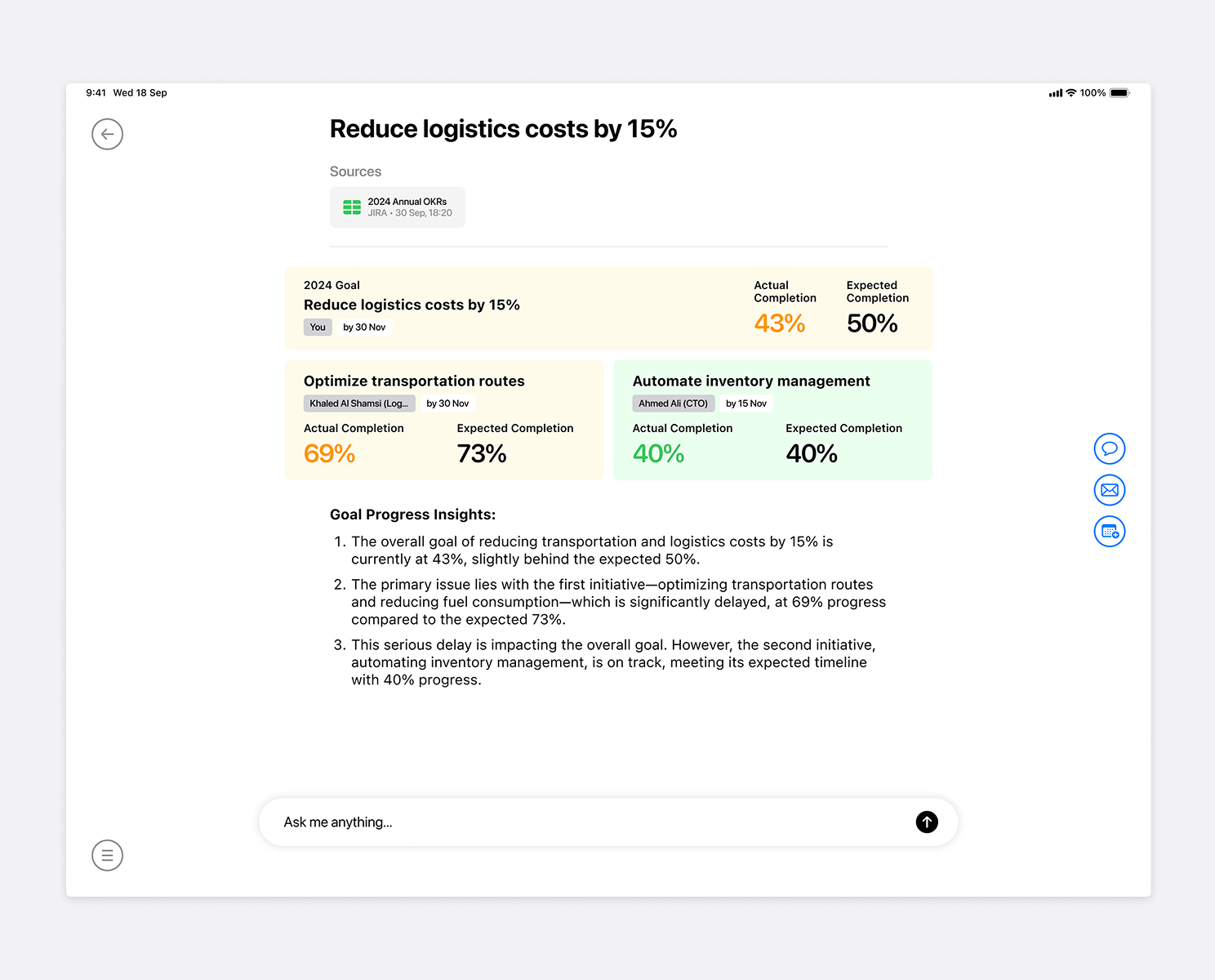 9:41 Wed 18 Sep

100%

Reduce logistics costs by 15%

Sources

2024 Annual OKRs
JIRA • 30 Sep, 18:20

2024 Goal
Reduce logistics costs by 15%
You by 30 Nov

Actual Completion
43%

Expected Completion
50%

Optimize transportation routes
Khaled Al Shamsi (Log... by 30 Nov
Actual Completion
69%
Expected Completion
73%

Automate inventory management
Ahmed Ali (CTO) by 15 Nov
Actual Completion
40%
Expected Completion
40%

Goal Progress Insights:

1. The overall goal of reducing transportation and logistics costs by 15% is currently at 43%, slightly behind the expected 50%.

2. The primary issue lies with the first initiative—optimizing transportation routes and reducing fuel consumption—which is significantly delayed, at 69% progress compared to the expected 73%.

3. This serious delay is impacting the overall goal. However, the second initiative, automating inventory management, is on track, meeting its expected timeline with 40% progress.

Ask me anything...